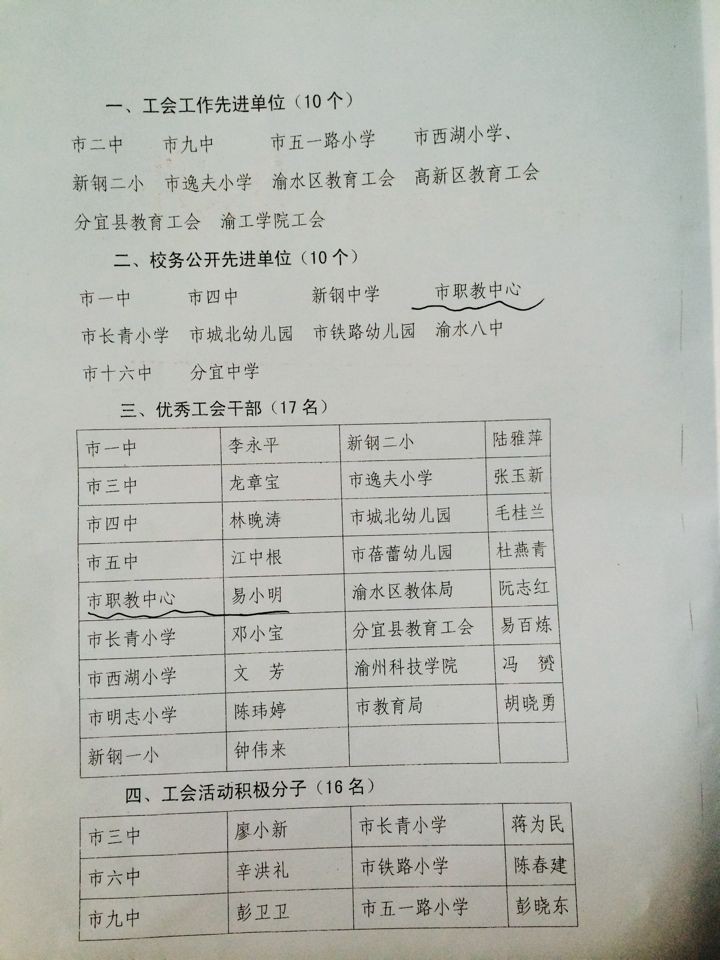 一、工会工作先进单位（10个）

市二中 市九中 市五一路小学 市西湖小学、

新钢二小 市逸夫小学 渝水区教育工会 高新区教育工会

分宜县教育工会 渝工学院工会

二、校务公开先进单位（10个）

市一中 市四中 新钢中学 市职教中心

市长青小学 市城北幼儿园 市铁路幼儿园 渝水八中

市十六中 分宜中学

三、优秀工会干部（17名）

| 市一中 | 李永平 | 新钢二小 | 陆雅萍 |
|---|---|---|---|
| 市三中 | 龙章宝 | 市逸夫小学 | 张玉新 |
| 市四中 | 林晚涛 | 市城北幼儿园 | 毛桂兰 |
| 市五中 | 江中根 | 市蓓蕾幼儿园 | 杜燕青 |
| 市职教中心 | 易小明 | 渝水区教体局 | 阮志红 |
| 市长青小学 | 邓小宝 | 分宜县教育工会 | 易百炼 |
| 市西湖小学 | 文 芳 | 渝州科技学院 | 冯 赟 |
| 市明志小学 | 陈玮婷 | 市教育局 | 胡晓勇 |
| 新钢一小 | 钟伟来 |  |  |

四、工会活动积极分子（16名）

| 市三中 | 廖小新 | 市长青小学 | 蒋为民 |
|---|---|---|---|
| 市六中 | 辛洪礼 | 市铁路小学 | 陈春建 |
| 市九中 | 彭卫卫 | 市五一路小学 | 彭晓东 |